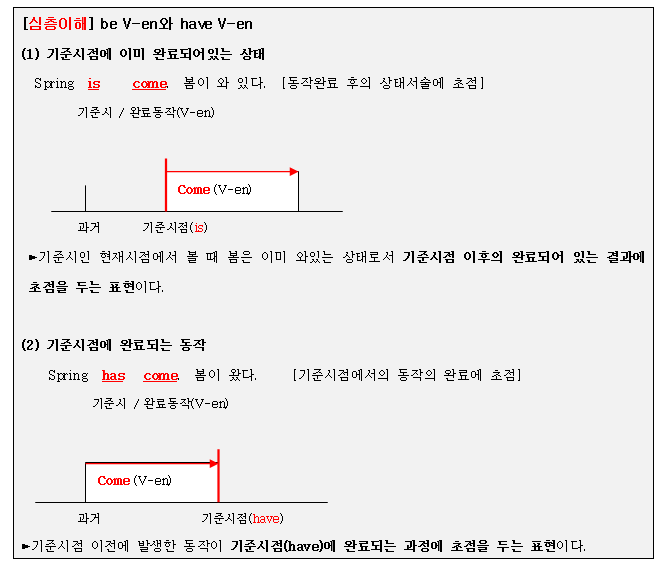 [심층이해] be V-en와 have V-en

(1) 기준시점에 이미 완료되어있는 상태

Spring is come. 봄이 와 있다. [동작완료 후의 상태서술에 초점]

기준시 / 완료동작(V-en)

Come (V-en)

과거 기준시점(is)

►기준시인 현재시점에서 볼 때 봄은 이미 와있는 상태로서 기준시점 이후의 완료되어 있는 결과에 초점을 두는 표현이다.

(2) 기준시점에 완료되는 동작

Spring has come. 봄이 왔다. [기준시점에서의 동작의 완료에 초점]

기준시 / 완료동작(V-en)

Come (V-en)

과거 기준시점(have)

►기준시점 이전에 발생한 동작이 기준시점(have)에 완료되는 과정에 초점을 두는 표현이다.